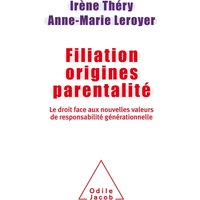 Irène Théry
Anne-Marie Leroyer

Filiation
origines
parentalité

Le droit face aux nouvelles valeurs de responsabilité générationnelle

Odile
Jacob